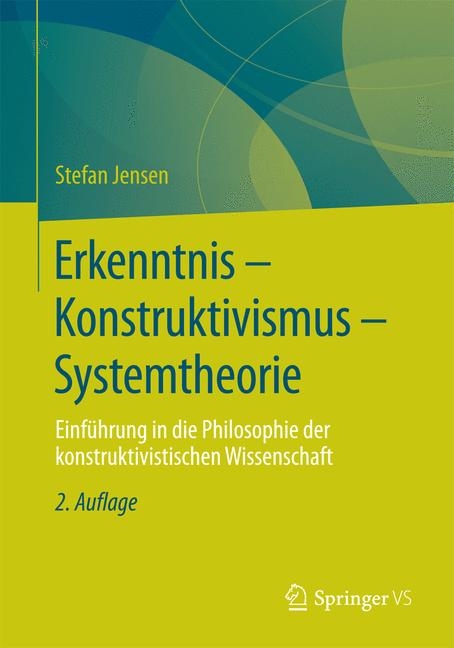 Stefan Jensen

Erkenntnis – Konstruktivismus – Systemtheorie

Einführung in die Philosophie der konstruktivistischen Wissenschaft

2. Auflage

Springer VS